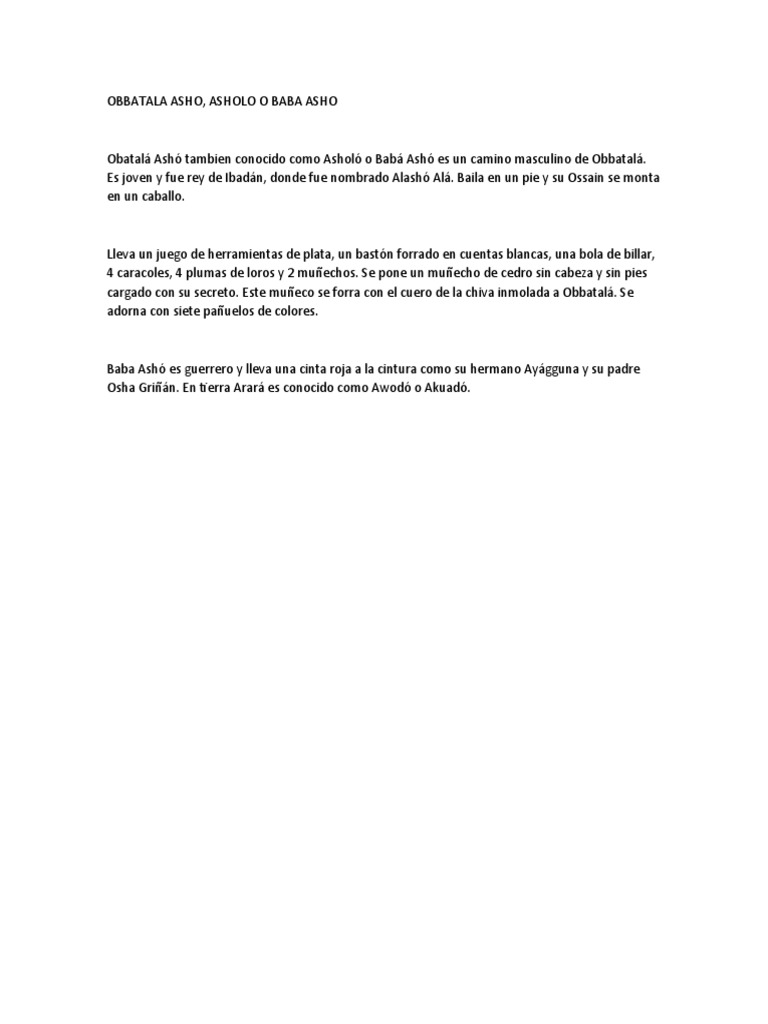 OBBATALA ASHO, ASHOLO O BABA ASHO

Obatalá Ashó tambien conocido como Asholó o Babá Ashó es un camino masculino de Obbatalá. Es joven y fue rey de Ibadán, donde fue nombrado Alashó Alá. Baila en un pie y su Ossain se monta en un caballo.

Lleva un juego de herramientas de plata, un bastón forrado en cuentas blancas, una bola de billar, 4 caracoles, 4 plumas de loros y 2 muñechos. Se pone un muñecho de cedro sin cabeza y sin pies cargado con su secreto. Este muñeco se forra con el cuero de la chiva inmolada a Obbatalá. Se adorna con siete pañuelos de colores.

Baba Ashó es guerrero y lleva una cinta roja a la cintura como su hermano Ayágguna y su padre Osha Griñán. En tierra Arará es conocido como Awodó o Akuadó.